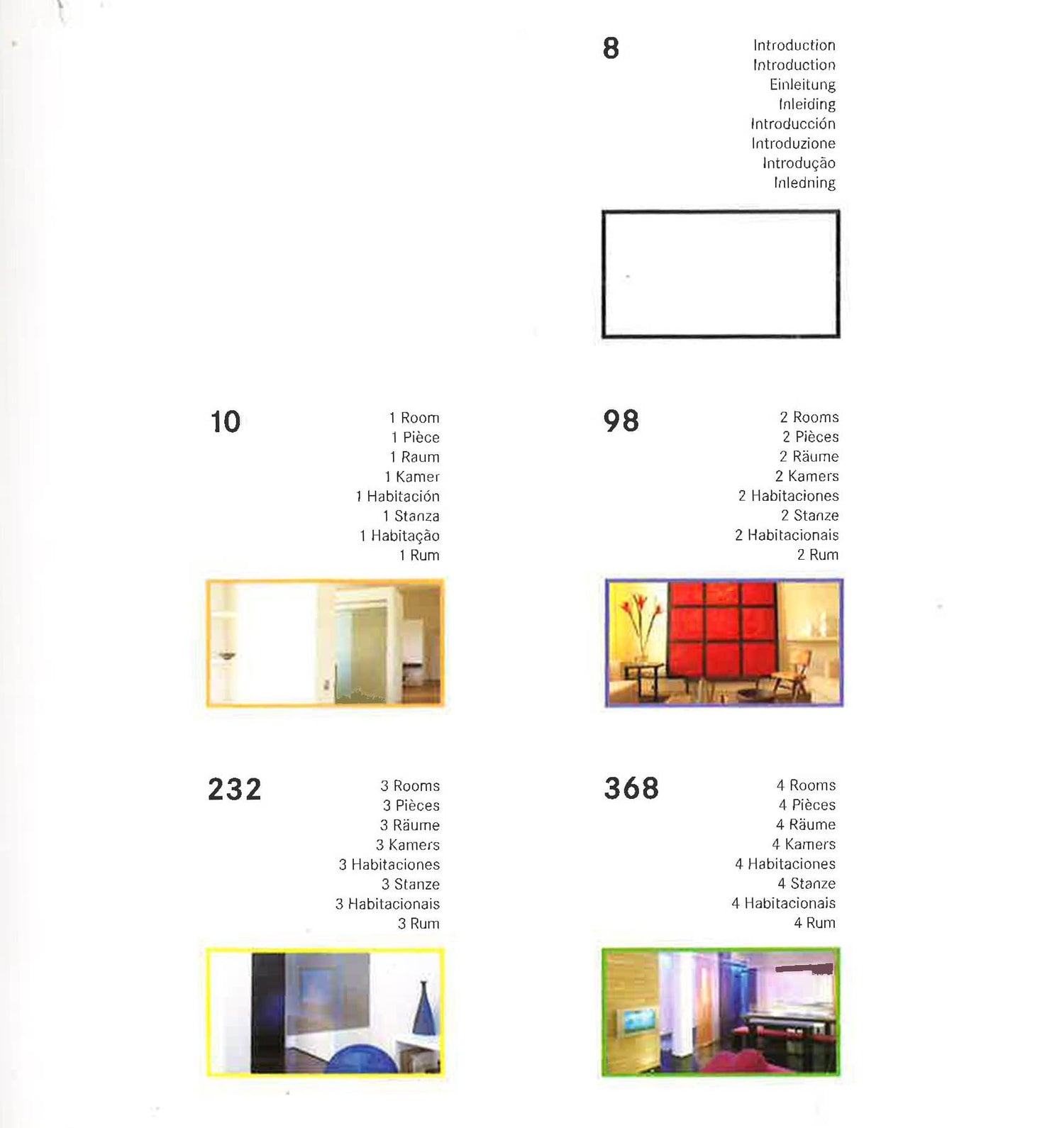 8

Introduction
Introduction
Einleitung
Inleiding
Introducción
Introduzione
Introdução
Inledning

10

1 Room
1 Pièce
1 Raum
1 Kamer
1 Habitación
1 Stanza
1 Habitação
1 Rum

98

2 Rooms
2 Pièces
2 Räume
2 Kamers
2 Habitaciones
2 Stanze
2 Habitacionais
2 Rum

232

3 Rooms
3 Pièces
3 Räume
3 Kamers
3 Habitaciones
3 Stanze
3 Habitacionais
3 Rum

368

4 Rooms
4 Pièces
4 Räume
4 Kamers
4 Habitaciones
4 Stanze
4 Habitacionais
4 Rum